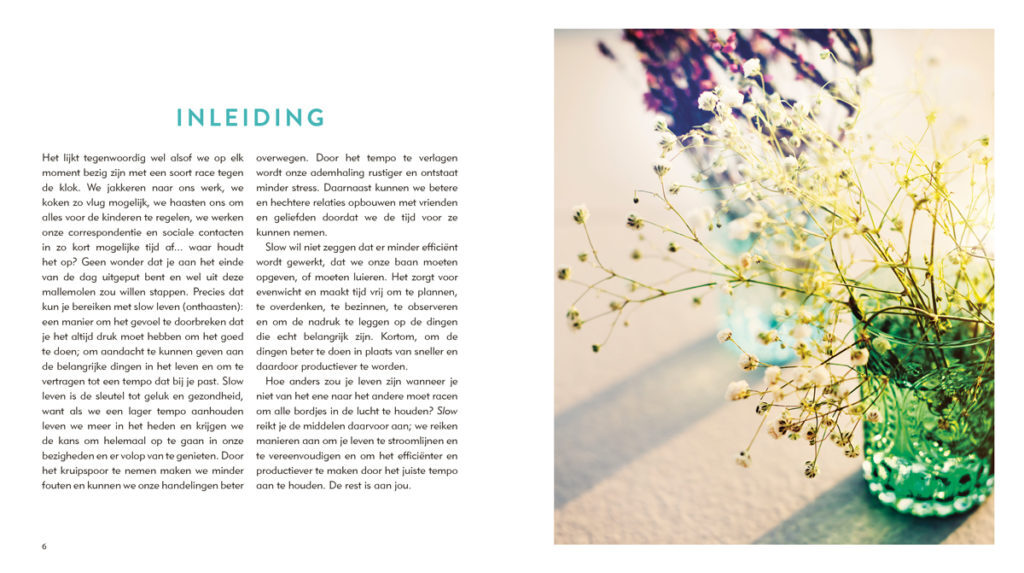 INLEIDING

Het lijkt tegenwoordig wel alsof we op elk moment bezig zijn met een soort race tegen de klok. We jakkeren naar ons werk, we koken zo vlug mogelijk, we haasten ons om alles voor de kinderen te regelen, we werken onze correspondentie en sociale contacten in zo kort mogelijke tijd af... waar houdt het op? Geen wonder dat je aan het einde van de dag uitgeput bent en wel uit deze mallemolen zou willen stappen. Precies dat kun je bereiken met slow leven (onthaasten): een manier om het gevoel te doorbreken dat je het altijd druk moet hebben om het goed te doen; om aandacht te kunnen geven aan de belangrijke dingen in het leven en om te vertragen tot een tempo dat bij je past. Slow leven is de sleutel tot geluk en gezondheid, want als we een lager tempo aanhouden leven we meer in het heden en krijgen we de kans om helemaal op te gaan in onze bezigheden en er volop van te genieten. Door het kruipspoor te nemen maken we minder fouten en kunnen we onze handelingen beter overwegen. Door het tempo te verlagen wordt onze ademhaling rustiger en ontstaat minder stress. Daarnaast kunnen we betere en hechtere relaties opbouwen met vrienden en geliefden doordat we de tijd voor ze kunnen nemen.

Slow wil niet zeggen dat er minder efficiënt wordt gewerkt, dat we onze baan moeten opgeven, of moeten luieren. Het zorgt voor evenwicht en maakt tijd vrij om te plannen, te overdenken, te bezinnen, te observeren en om de nadruk te leggen op de dingen die echt belangrijk zijn. Kortom, om de dingen beter te doen in plaats van sneller en daardoor productiever te worden.

Hoe anders zou je leven zijn wanneer je niet van het ene naar het andere moet racen om alle bordjes in de lucht te houden? Slow reikt je de middelen daarvoor aan; we reiken manieren aan om je leven te stroomlijnen en te vereenvoudigen en om het efficiënter en productiever te maken door het juiste tempo aan te houden. De rest is aan jou.

6